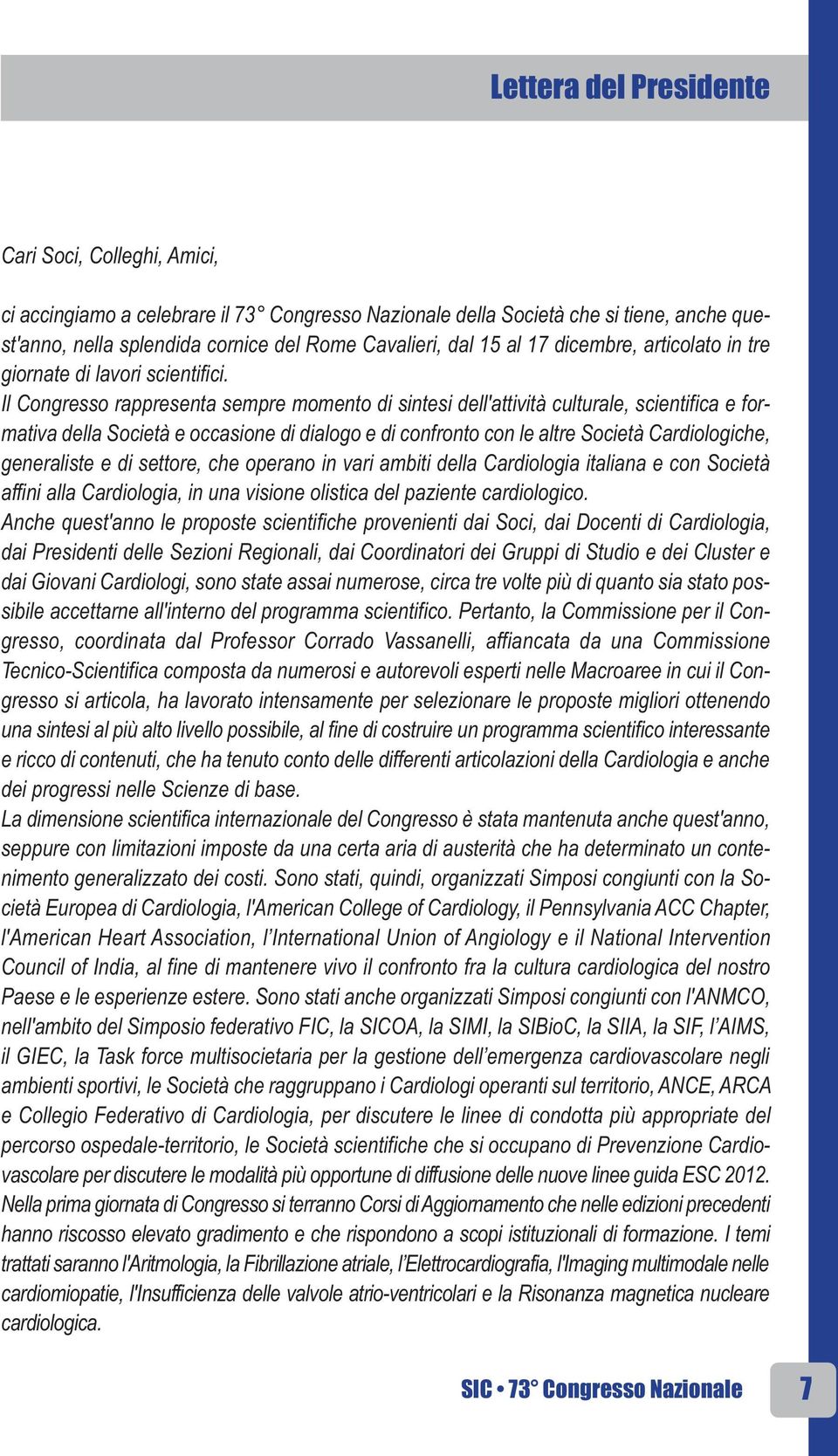 Lettera del Presidente

Cari Soci, Colleghi, Amici,

ci accingiamo a celebrare il 73° Congresso Nazionale della Società che si tiene, anche quest'anno, nella splendida cornice del Rome Cavalieri, dal 15 al 17 dicembre, articolato in tre giornate di lavori scientifici.
Il Congresso rappresenta sempre momento di sintesi dell'attività culturale, scientifica e formativa della Società e occasione di dialogo e di confronto con le altre Società Cardiologiche, generaliste e di settore, che operano in vari ambiti della Cardiologia italiana e con Società affini alla Cardiologia, in una visione olistica del paziente cardiologico.
Anche quest'anno le proposte scientifiche provenienti dai Soci, dai Docenti di Cardiologia, dai Presidenti delle Sezioni Regionali, dai Coordinatori dei Gruppi di Studio e dei Cluster e dai Giovani Cardiologi, sono state assai numerose, circa tre volte più di quanto sia stato possibile accettarne all'interno del programma scientifico. Pertanto, la Commissione per il Congresso, coordinata dal Professor Corrado Vassanelli, affiancata da una Commissione Tecnico-Scientifica composta da numerosi e autorevoli esperti nelle Macroaree in cui il Congresso si articola, ha lavorato intensamente per selezionare le proposte migliori ottenendo una sintesi al più alto livello possibile, al fine di costruire un programma scientifico interessante e ricco di contenuti, che ha tenuto conto delle differenti articolazioni della Cardiologia e anche dei progressi nelle Scienze di base.
La dimensione scientifica internazionale del Congresso è stata mantenuta anche quest'anno, seppure con limitazioni imposte da una certa aria di austerità che ha determinato un contenimento generalizzato dei costi. Sono stati, quindi, organizzati Simposi congiunti con la Società Europea di Cardiologia, l'American College of Cardiology, il Pennsylvania ACC Chapter, l'American Heart Association, l'International Union of Angiology e il National Intervention Council of India, al fine di mantenere vivo il confronto fra la cultura cardiologica del nostro Paese e le esperienze estere. Sono stati anche organizzati Simposi congiunti con l'ANMCO, nell'ambito del Simposio federativo FIC, la SICOA, la SIMI, la SIBioC, la SIIA, la SIF, l'AIMS, il GIEC, la Task force multisocietaria per la gestione dell'emergenza cardiovascolare negli ambienti sportivi, le Società che raggruppano i Cardiologi operanti sul territorio, ANCE, ARCA e Collegio Federativo di Cardiologia, per discutere le linee di condotta più appropriate del percorso ospedale-territorio, le Società scientifiche che si occupano di Prevenzione Cardiovascolare per discutere le modalità più opportune di diffusione delle nuove linee guida ESC 2012.
Nella prima giornata di Congresso si terranno Corsi di Aggiornamento che nelle edizioni precedenti hanno riscosso elevato gradimento e che rispondono a scopi istituzionali di formazione. I temi trattati saranno l'Aritmologia, la Fibrillazione atriale, l'Elettrocardiografia, l'Imaging multimodale nelle cardiomiopatie, l'Insufficienza delle valvole atrio-ventricolari e la Risonanza magnetica nucleare cardiologica.

SIC • 73° Congresso Nazionale 7